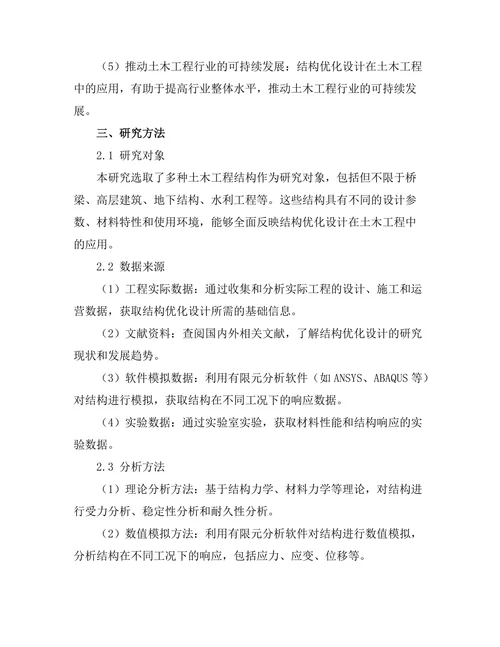 （5）推动土木工程行业的可持续发展：结构优化设计在土木工程中的应用，有助于提高行业整体水平，推动土木工程行业的可持续发展。

三、研究方法

2.1 研究对象

本研究选取了多种土木工程结构作为研究对象，包括但不限于桥梁、高层建筑、地下结构、水利工程等。这些结构具有不同的设计参数、材料特性和使用环境，能够全面反映结构优化设计在土木工程中的应用。

2.2 数据来源

（1）工程实际数据：通过收集和分析实际工程的设计、施工和运营数据，获取结构优化设计所需的基础信息。

（2）文献资料：查阅国内外相关文献，了解结构优化设计的研究现状和发展趋势。

（3）软件模拟数据：利用有限元分析软件（如ANSYS、ABAQUS等）对结构进行模拟，获取结构在不同工况下的响应数据。

（4）实验数据：通过实验室实验，获取材料性能和结构响应的实验数据。

2.3 分析方法

（1）理论分析方法：基于结构力学、材料力学等理论，对结构进行受力分析、稳定性分析和耐久性分析。

（2）数值模拟方法：利用有限元分析软件对结构进行数值模拟，分析结构在不同工况下的响应，包括应力、应变、位移等。